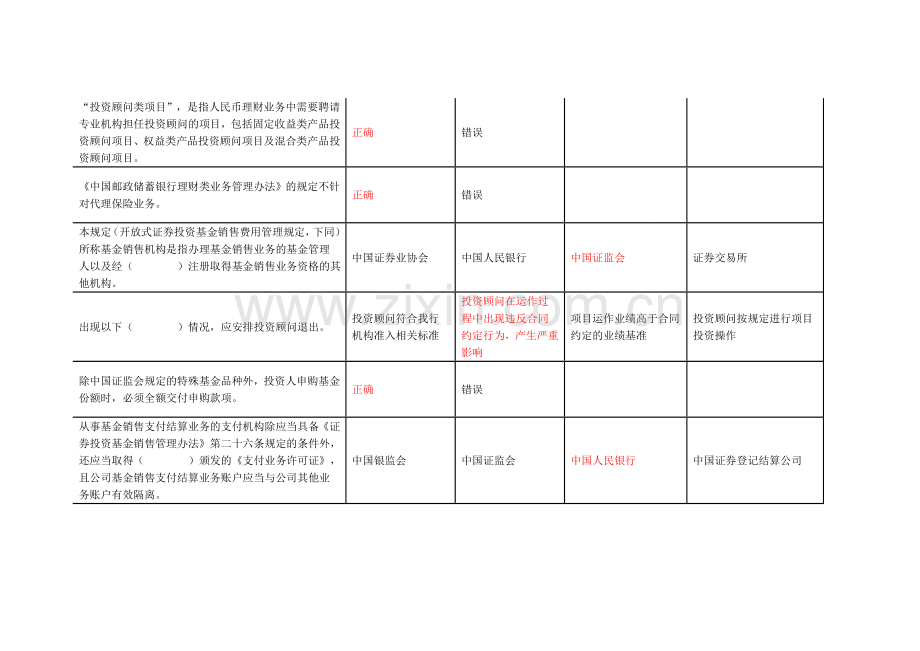 | | | | | |
|---|---|---|---|---|
| “投资顾问类项目”，是指人民币理财业务中需要聘请专业机构担任投资顾问的项目，包括固定收益类产品投资顾问项目、权益类产品投资顾问项目及混合类产品投资顾问项目。 | 正确 | 错误 | | |
| 《中国邮政储蓄银行理财类业务管理办法》的规定不针对代理保险业务。 | 正确 | 错误 | | |
| 本规定（开放式证券投资基金销售费用管理规定，下同）所称基金销售机构是指办理基金销售业务的基金管理人以及经（　　　）注册取得基金销售业务资格的其他机构。 | 中国证券业协会 | 中国人民银行 | 中国证监会 | 证券交易所 |
| 出现以下（　　　）情况，应安排投资顾问退出。 | 投资顾问符合我行机构准入相关标准 | 投资顾问在运作过程中出现违反合同约定行为，产生严重影响 | 项目运作业绩高于合同约定的业绩基准 | 投资顾问按规定进行项目投资操作 |
| 除中国证监会规定的特殊基金品种外，投资人申购基金份额时，必须全额交付申购款项。 | 正确 | 错误 | | |
| 从事基金销售支付结算业务的支付机构除应当具备《证券投资基金销售管理办法》第二十六条规定的条件外，还应当取得（　　　）颁发的《支付业务许可证》，且公司基金销售支付结算业务账户应当与公司其他业务账户有效隔离。 | 中国银监会 | 中国证监会 | 中国人民银行 | 中国证券登记结算公司 |

www.zixin.com.cn